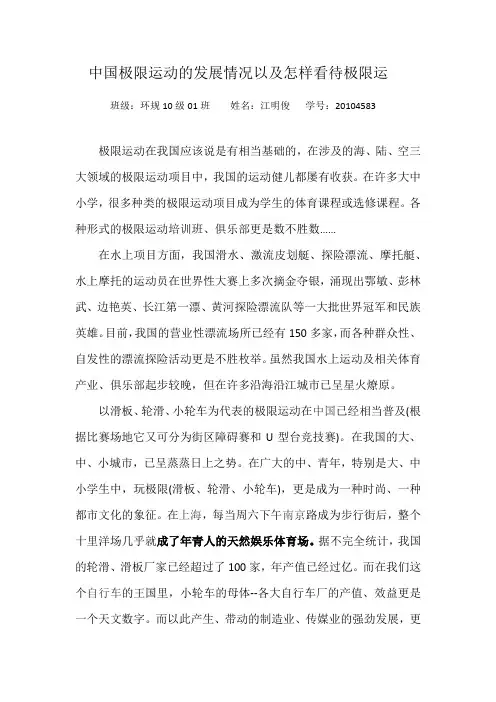 中国极限运动的发展情况以及怎样看待极限运

班级：环规 10 级 01 班　　姓名：江明俊　　学号：20104583

极限运动在我国应该说是有相当基础的，在涉及的海、陆、空三大领域的极限运动项目中，我国的运动健儿都屡有收获。在许多大中小学，很多种类的极限运动项目成为学生的体育课程或选修课程。各种形式的极限运动培训班、俱乐部更是数不胜数……

在水上项目方面，我国滑水、激流皮划艇、探险漂流、摩托艇、水上摩托的运动员在世界性大赛上多次摘金夺银，涌现出鄂敏、彭林武、边艳英、长江第一漂、黄河探险漂流队等一大批世界冠军和民族英雄。目前，我国的营业性漂流场所已经有 150 多家，而各种群众性、自发性的漂流探险活动更是不胜枚举。虽然我国水上运动及相关体育产业、俱乐部起步较晚，但在许多沿海沿江城市已呈星火燎原。

以滑板、轮滑、小轮车为代表的极限运动在中国已经相当普及(根据比赛场地它又可分为街区障碍赛和 U 型台竞技赛)。在我国的大、中、小城市，已呈蒸蒸日上之势。在广大的中、青年，特别是大、中小学生中，玩极限(滑板、轮滑、小轮车)，更是成为一种时尚、一种都市文化的象征。在上海，每当周六下午南京路成为步行街后，整个十里洋场几乎就成了年青人的天然娱乐体育场。据不完全统计，我国的轮滑、滑板厂家已经超过了 100 家，年产值已经过亿。而在我们这个自行车的王国里，小轮车的母体--各大自行车厂的产值、效益更是一个天文数字。而以此产生、带动的制造业、传媒业的强劲发展，更